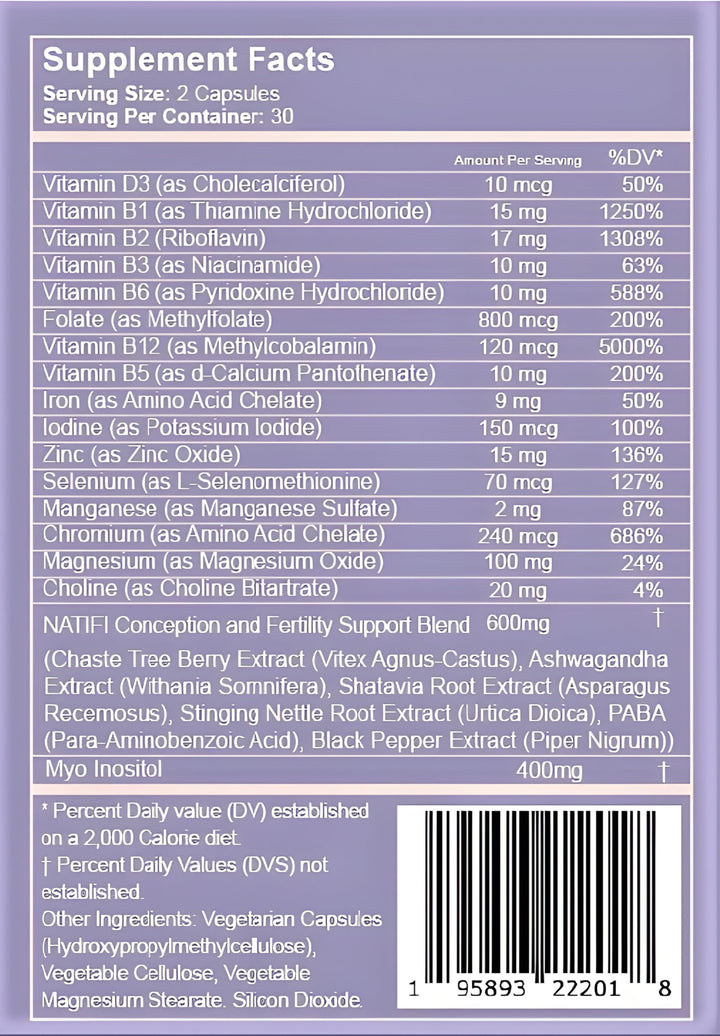 Supplement Facts
Serving Size: 2 Capsules
Serving Per Container: 30

| | Amount Per Serving | %DV* |
|---|---|---|
| Vitamin D3 (as Cholecalciferol) | 10 mcg | 50% |
| Vitamin B1 (as Thiamine Hydrochloride) | 15 mg | 1250% |
| Vitamin B2 (Riboflavin) | 17 mg | 1308% |
| Vitamin B3 (as Niacinamide) | 10 mg | 63% |
| Vitamin B6 (as Pyridoxine Hydrochloride) | 10 mg | 588% |
| Folate (as Methylfolate) | 800 mcg | 200% |
| Vitamin B12 (as Methylcobalamin) | 120 mcg | 5000% |
| Vitamin B5 (as d-Calcium Pantothenate) | 10 mg | 200% |
| Iron (as Amino Acid Chelate) | 9 mg | 50% |
| Iodine (as Potassium Iodide) | 150 mcg | 100% |
| Zinc (as Zinc Oxide) | 15 mg | 136% |
| Selenium (as L-Selenomethionine) | 70 mcg | 127% |
| Manganese (as Manganese Sulfate) | 2 mg | 87% |
| Chromium (as Amino Acid Chelate) | 240 mcg | 686% |
| Magnesium (as Magnesium Oxide) | 100 mg | 24% |
| Choline (as Choline Bitartrate) | 20 mg | 4% |
| NATIFI Conception and Fertility Support Blend | 600mg | † |

(Chaste Tree Berry Extract (Vitex Agnus-Castus), Ashwagandha Extract (Withania Somnifera), Shatavia Root Extract (Asparagus Recemosus), Stinging Nettle Root Extract (Urtica Dioica), PABA (Para-Aminobenzoic Acid), Black Pepper Extract (Piper Nigrum))

| Myo Inositol | 400mg | † |
|---|---|---|

* Percent Daily value (DV) established on a 2,000 Calorie diet.
† Percent Daily Values (DVS) not established.
Other Ingredients: Vegetarian Capsules (Hydroxypropylmethylcellulose), Vegetable Cellulose, Vegetable Magnesium Stearate. Silicon Dioxide.

1 95893 22201 8